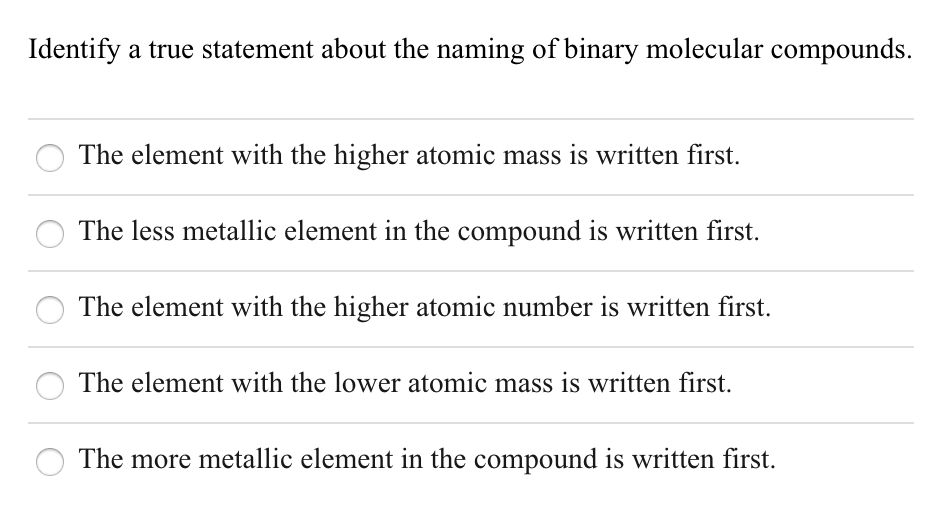 Identify a true statement about the naming of binary molecular compounds.

The element with the higher atomic mass is written first.

The less metallic element in the compound is written first.

The element with the higher atomic number is written first.

The element with the lower atomic mass is written first.

The more metallic element in the compound is written first.